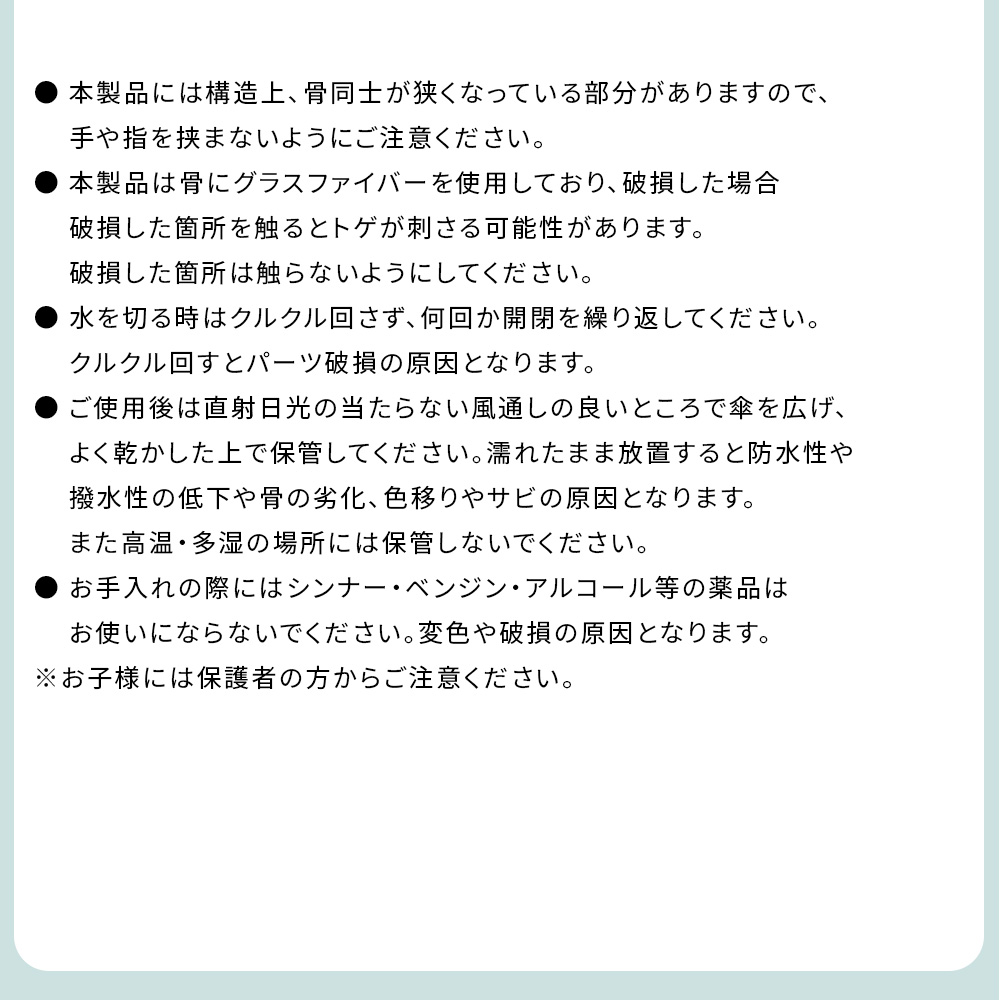 • 本製品には構造上、骨同士が狭くなっている部分がありますので、手や指を挟まないようにご注意ください。

• 本製品は骨にグラスファイバーを使用しており、破損した場合破損した箇所を触るとトゲが刺さる可能性があります。破損した箇所は触らないようにしてください。

• 水を切る時はクルクル回さず、何回か開閉を繰り返してください。クルクル回すとパーツ破損の原因となります。

• ご使用後は直射日光の当たらない風通しの良いところで傘を広げ、よく乾かした上で保管してください。濡れたまま放置すると防水性や撥水性の低下や骨の劣化、色移りやサビの原因となります。また高温・多湿の場所には保管しないでください。

• お手入れの際にはシンナー・ベンジン・アルコール等の薬品はお使いにならないでください。変色や破損の原因となります。

※お子様には保護者の方からご注意ください。